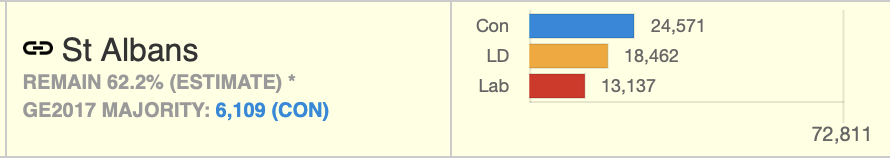 St Albans
REMAIN 62.2% (ESTIMATE) *
GE2017 MAJORITY: 6,109 (CON)

Con 24,571
LD 18,462
Lab 13,137

72,811